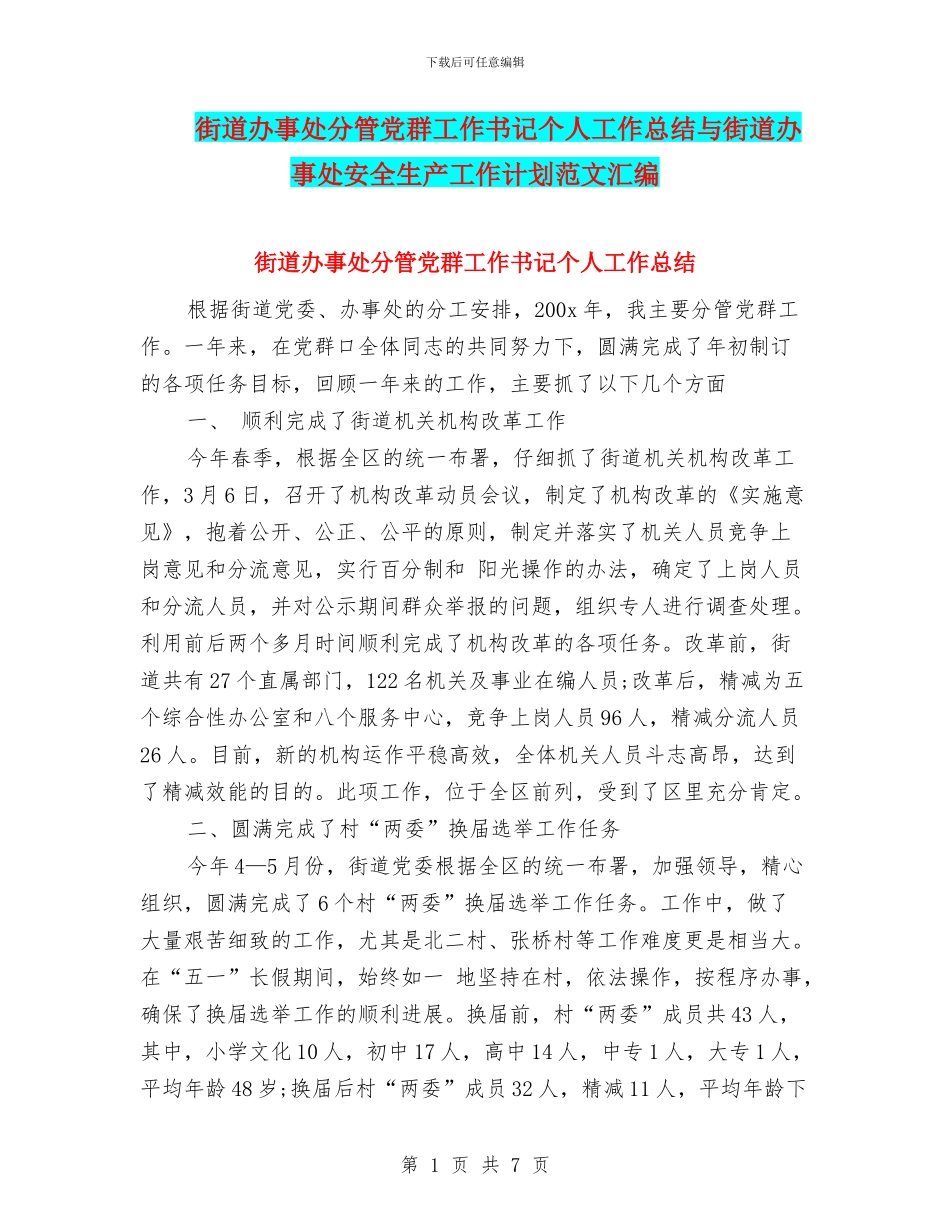 下载后可任意编辑

街道办事处分管党群工作书记个人工作总结与街道办事处安全生产工作计划范文汇编

街道办事处分管党群工作书记个人工作总结

根据街道党委、办事处的分工安排，200x 年，我主要分管党群工作。一年来，在党群口全体同志的共同努力下，圆满完成了年初制订的各项任务目标，回顾一年来的工作，主要抓了以下几个方面

一、 顺利完成了街道机关机构改革工作

今年春季，根据全区的统一布署，仔细抓了街道机关机构改革工作，3 月 6 日，召开了机构改革动员会议，制定了机构改革的《实施意见》，抱着公开、公正、公平的原则，制定并落实了机关人员竞争上岗意见和分流意见，实行百分制和 阳光操作的办法，确定了上岗人员和分流人员，并对公示期间群众举报的问题，组织专人进行调查处理。利用前后两个多月时间顺利完成了机构改革的各项任务。改革前，街道共有 27 个直属部门，122 名机关及事业在编人员;改革后，精减为五个综合性办公室和八个服务中心，竞争上岗人员 96 人，精减分流人员 26 人。目前，新的机构运作平稳高效，全体机关人员斗志高昂，达到了精减效能的目的。此项工作，位于全区前列，受到了区里充分肯定。

二、圆满完成了村“两委”换届选举工作任务

今年 4—5 月份，街道党委根据全区的统一布署，加强领导，精心组织，圆满完成了 6 个村“两委”换届选举工作任务。工作中，做了大量艰苦细致的工作，尤其是北二村、张桥村等工作难度更是相当大。在“五一”长假期间，始终如一 地坚持在村，依法操作，按程序办事，确保了换届选举工作的顺利进展。换届前，村“两委”成员共 43 人，其中，小学文化 10 人，初中 17 人，高中 14 人，中专 1 人，大专 1 人，平均年龄 48 岁;换届后村“两委”成员 32 人，精减 11 人，平均年龄下

第 1 页 共 7 页